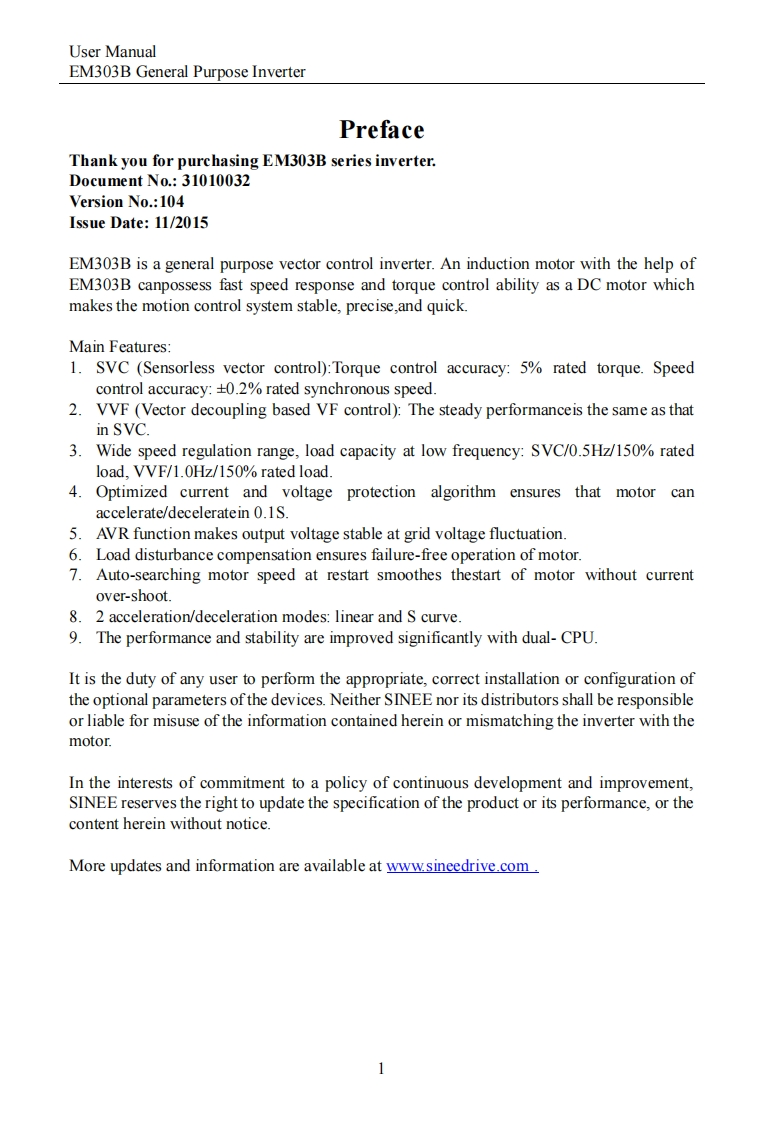 User Manual
EM303B General Purpose Inverter

Preface

Thank you for purchasing EM303B series inverter.
Document No.: 31010032
Version No.:104
Issue Date: 11/2015

EM303B is a general purpose vector control inverter. An induction motor with the help of EM303B canpossess fast speed response and torque control ability as a DC motor which makes the motion control system stable, precise,and quick.

Main Features:
1. SVC (Sensorless vector control):Torque control accuracy: 5% rated torque. Speed control accuracy: ±0.2% rated synchronous speed.
2. VVF (Vector decoupling based VF control): The steady performanceis the same as that in SVC.
3. Wide speed regulation range, load capacity at low frequency: SVC/0.5Hz/150% rated load, VVF/1.0Hz/150% rated load.
4. Optimized current and voltage protection algorithm ensures that motor can accelerate/deceleratein 0.1S.
5. AVR function makes output voltage stable at grid voltage fluctuation.
6. Load disturbance compensation ensures failure-free operation of motor.
7. Auto-searching motor speed at restart smoothes thestart of motor without current over-shoot.
8. 2 acceleration/deceleration modes: linear and S curve.
9. The performance and stability are improved significantly with dual- CPU.

It is the duty of any user to perform the appropriate, correct installation or configuration of the optional parameters of the devices. Neither SINEE nor its distributors shall be responsible or liable for misuse of the information contained herein or mismatching the inverter with the motor.

In the interests of commitment to a policy of continuous development and improvement, SINEE reserves the right to update the specification of the product or its performance, or the content herein without notice.

More updates and information are available at www.sineedrive.com .

1